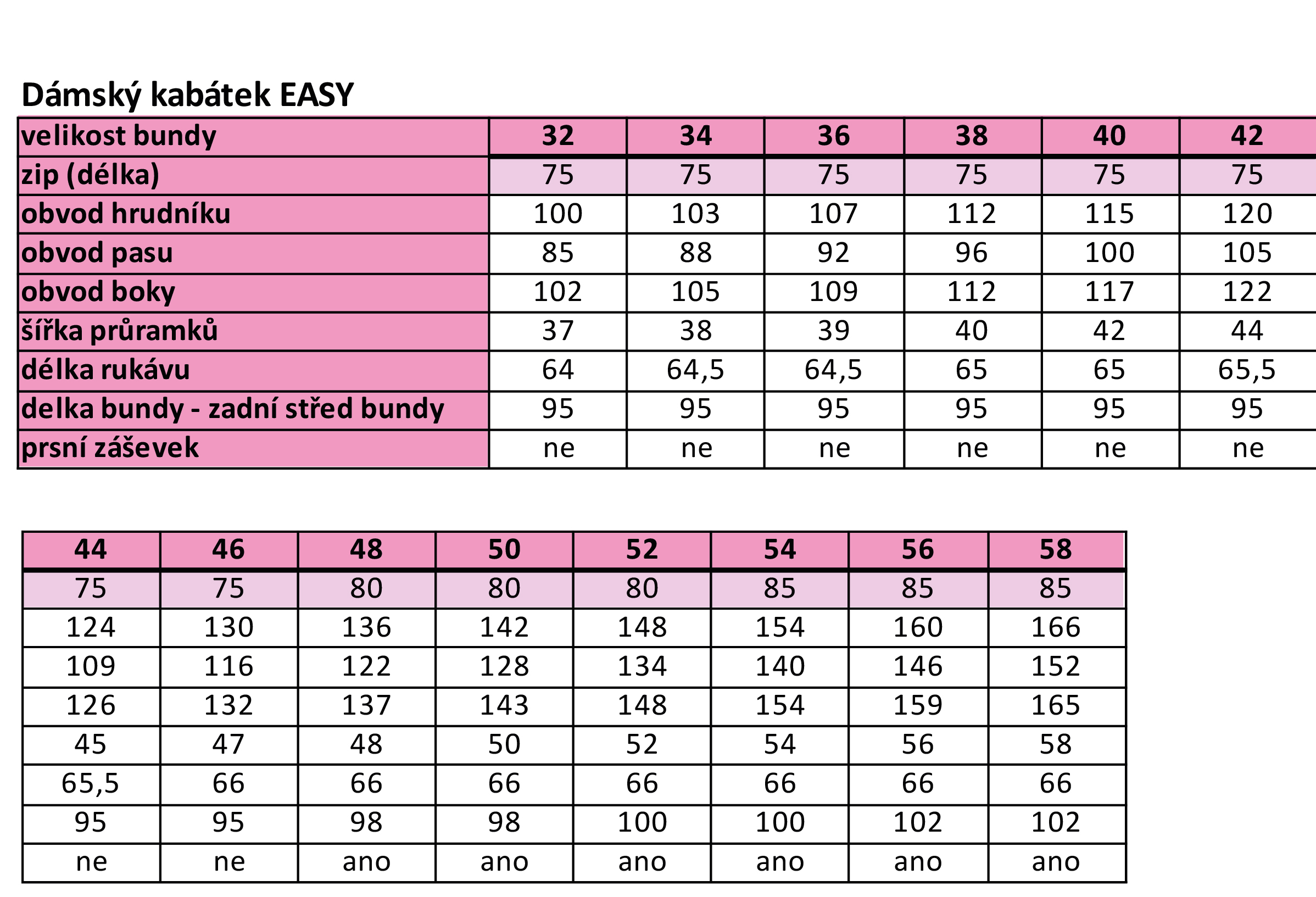 Dámský kabátek EASY

| velikost bundy | 32 | 34 | 36 | 38 | 40 | 42 |
|---|---|---|---|---|---|---|
| zip (délka) | 75 | 75 | 75 | 75 | 75 | 75 |
| obvod hrudníku | 100 | 103 | 107 | 112 | 115 | 120 |
| obvod pasu | 85 | 88 | 92 | 96 | 100 | 105 |
| obvod boky | 102 | 105 | 109 | 112 | 117 | 122 |
| šířka průramků | 37 | 38 | 39 | 40 | 42 | 44 |
| délka rukávu | 64 | 64,5 | 64,5 | 65 | 65 | 65,5 |
| delka bundy - zadní střed bundy | 95 | 95 | 95 | 95 | 95 | 95 |
| prsní záševek | ne | ne | ne | ne | ne | ne |

| 44 | 46 | 48 | 50 | 52 | 54 | 56 | 58 |
|---|---|---|---|---|---|---|---|
| 75 | 75 | 80 | 80 | 80 | 85 | 85 | 85 |
| 124 | 130 | 136 | 142 | 148 | 154 | 160 | 166 |
| 109 | 116 | 122 | 128 | 134 | 140 | 146 | 152 |
| 126 | 132 | 137 | 143 | 148 | 154 | 159 | 165 |
| 45 | 47 | 48 | 50 | 52 | 54 | 56 | 58 |
| 65,5 | 66 | 66 | 66 | 66 | 66 | 66 | 66 |
| 95 | 95 | 98 | 98 | 100 | 100 | 102 | 102 |
| ne | ne | ano | ano | ano | ano | ano | ano |